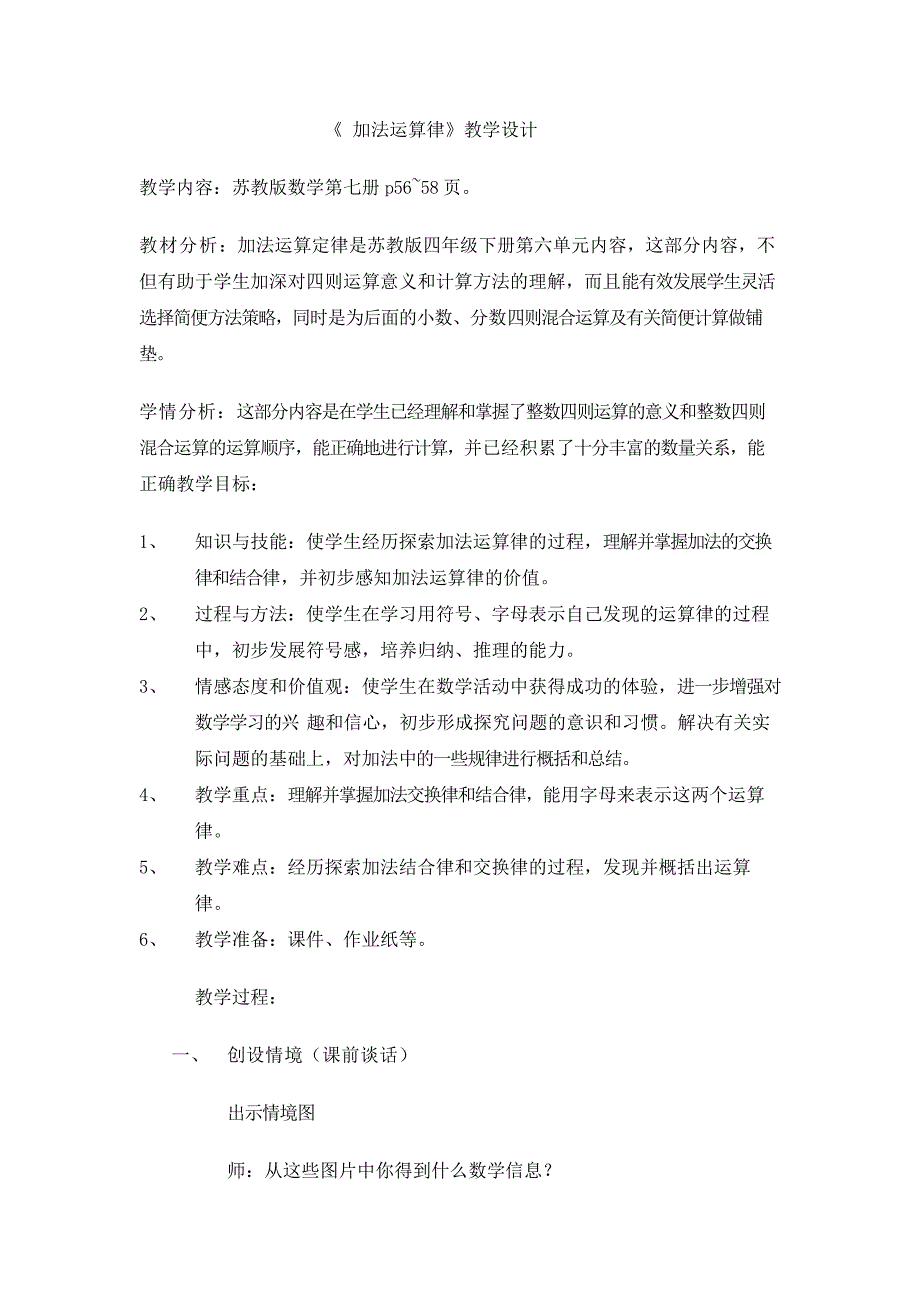 《 加法运算律》教学设计

教学内容：苏教版数学第七册 p56~58 页。

教材分析：加法运算定律是苏教版四年级下册第六单元内容，这部分内容，不但有助于学生加深对四则运算意义和计算方法的理解，而且能有效发展学生灵活选择简便方法策略，同时是为后面的小数、分数四则混合运算及有关简便计算做铺垫。

学情分析：这部分内容是在学生已经理解和掌握了整数四则运算的意义和整数四则混合运算的运算顺序，能正确地进行计算，并已经积累了十分丰富的数量关系，能正确教学目标：

1、 知识与技能：使学生经历探索加法运算律的过程，理解并掌握加法的交换律和结合律，并初步感知加法运算律的价值。

2、 过程与方法：使学生在学习用符号、字母表示自己发现的运算律的过程中，初步发展符号感，培养归纳、推理的能力。

3、 情感态度和价值观：使学生在数学活动中获得成功的体验，进一步增强对数学学习的兴 趣和信心，初步形成探究问题的意识和习惯。解决有关实际问题的基础上，对加法中的一些规律进行概括和总结。

4、 教学重点：理解并掌握加法交换律和结合律，能用字母来表示这两个运算律。

5、 教学难点：经历探索加法结合律和交换律的过程，发现并概括出运算律。

6、 教学准备：课件、作业纸等。

教学过程：

一、 创设情境（课前谈话）

出示情境图

师：从这些图片中你得到什么数学信息？